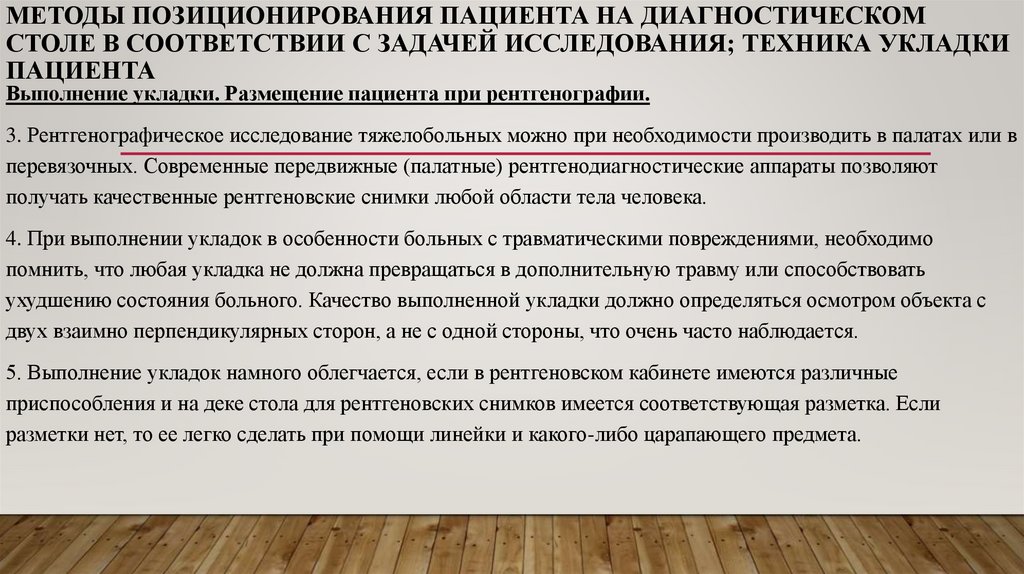 МЕТОДЫ ПОЗИЦИОНИРОВАНИЯ ПАЦИЕНТА НА ДИАГНОСТИЧЕСКОМ СТОЛЕ В СООТВЕТСТВИИ С ЗАДАЧЕЙ ИССЛЕДОВАНИЯ; ТЕХНИКА УКЛАДКИ ПАЦИЕНТА

Выполнение укладки. Размещение пациента при рентгенографии.

3. Рентгенографическое исследование тяжелобольных можно при необходимости производить в палатах или в перевязочных. Современные передвижные (палатные) рентгенодиагностические аппараты позволяют получать качественные рентгеновские снимки любой области тела человека.

4. При выполнении укладок в особенности больных с травматическими повреждениями, необходимо помнить, что любая укладка не должна превращаться в дополнительную травму или способствовать ухудшению состояния больного. Качество выполненной укладки должно определяться осмотром объекта с двух взаимно перпендикулярных сторон, а не с одной стороны, что очень часто наблюдается.

5. Выполнение укладок намного облегчается, если в рентгеновском кабинете имеются различные приспособления и на деке стола для рентгеновских снимков имеется соответствующая разметка. Если разметки нет, то ее легко сделать при помощи линейки и какого-либо царапающего предмета.